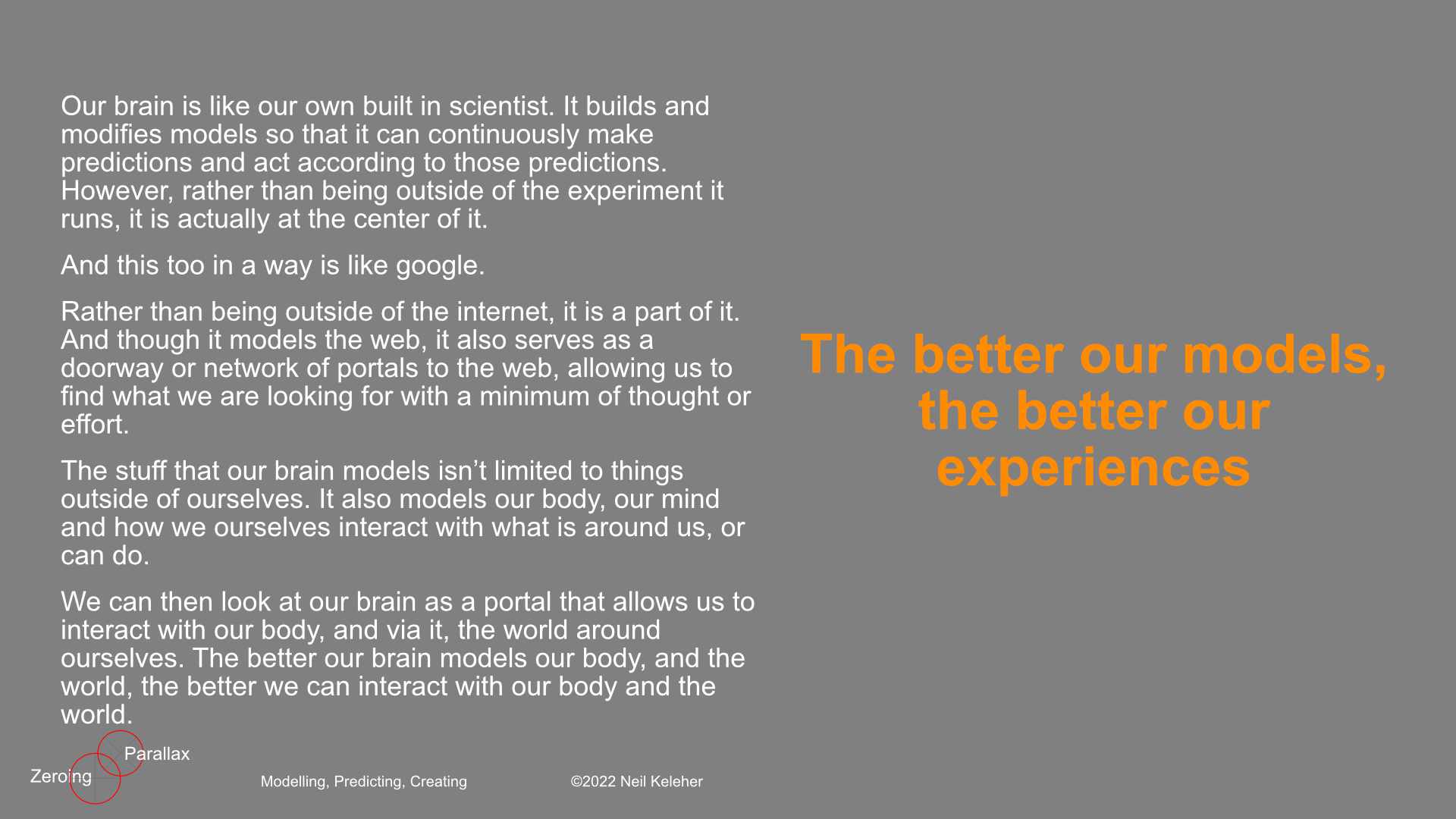 Our brain is like our own built in scientist. It builds and modifies models so that it can continuously make predictions and act according to those predictions. However, rather than being outside of the experiment it runs, it is actually at the center of it.

And this too in a way is like google.

Rather than being outside of the internet, it is a part of it. And though it models the web, it also serves as a doorway or network of portals to the web, allowing us to find what we are looking for with a minimum of thought or effort.

The stuff that our brain models isn’t limited to things outside of ourselves. It also models our body, our mind and how we ourselves interact with what is around us, or can do.

We can then look at our brain as a portal that allows us to interact with our body, and via it, the world around ourselves. The better our brain models our body, and the world, the better we can interact with our body and the world.

The better our models, the better our experiences

Parallax

Zeroing

Modelling, Predicting, Creating

©2022 Neil Keleher